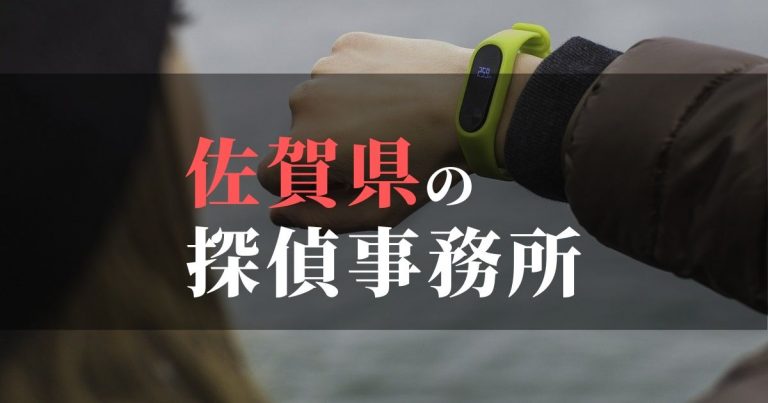 佐賀県の
探偵事務所